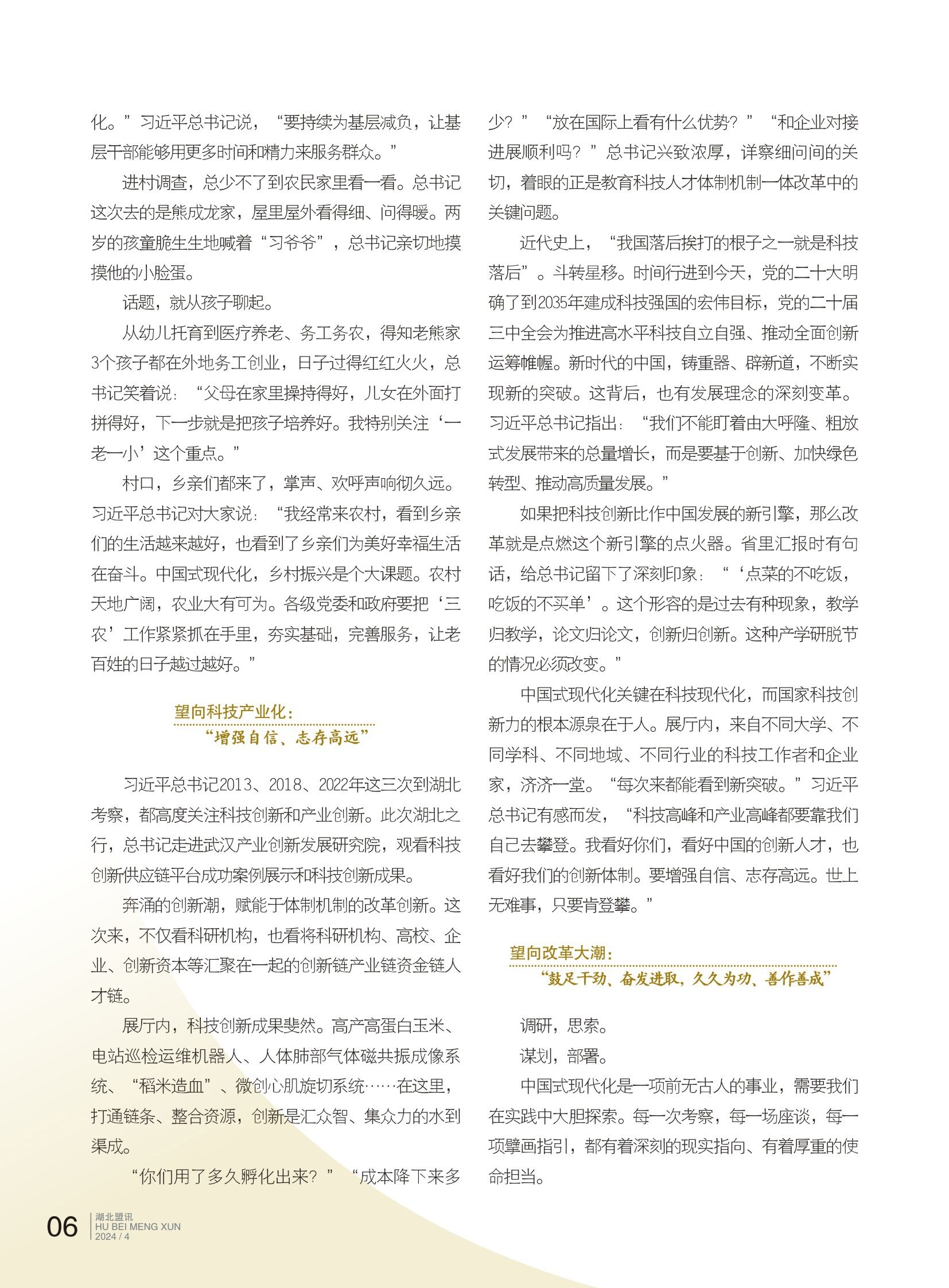 化。”习近平总书记说，“要持续为基层减负，让基层干部能够用更多时间和精力来服务群众。”

进村调查，总少不了到农民家里看一看。总书记这次去的是熊成龙家，屋里屋外看得细、问得暖。两岁的孩童脆生生地喊着“习爷爷”，总书记亲切地摸摸他的小脸蛋。

话题，就从孩子聊起。

从幼儿托育到医疗养老、务工务农，得知老熊家3个孩子都在外地务工创业，日子过得红红火火，总书记笑着说：“父母在家里操持得好，儿女在外面打拼得好，下一步就是把孩子培养好。我特别关注‘一老一小’这个重点。”

村口，乡亲们都来了，掌声、欢呼声响彻久远。习近平总书记对大家说：“我经常来农村，看到乡亲们的生活越来越好，也看到了乡亲们为美好幸福生活在奋斗。中国式现代化，乡村振兴是个大课题。农村天地广阔，农业大有可为。各级党委和政府要把‘三农’工作紧紧抓在手里，夯实基础，完善服务，让老百姓的日子越过越好。”

望向科技产业化：
“增强自信、志存高远”

习近平总书记2013、2018、2022年这三次到湖北考察，都高度关注科技创新和产业创新。此次湖北之行，总书记走进武汉产业创新发展研究院，观看科技创新供应链平台成功案例展示和科技创新成果。

奔涌的创新潮，赋能于体制机制的改革创新。这次来，不仅看科研机构，也看将科研机构、高校、企业、创新资本等汇聚在一起的创新链产业链资金链人才链。

展厅内，科技创新成果斐然。高产高蛋白玉米、电站巡检运维机器人、人体肺部气体磁共振成像系统、“稻米造血”、微创心肌旋切系统……在这里，打通链条、整合资源，创新是汇众智、集众力的水到渠成。

“你们用了多久孵化出来？”“成本降下来多少？”“放在国际上看有什么优势？”“和企业对接进展顺利吗？”总书记兴致浓厚，详察细问间的关切，着眼的正是教育科技人才体制机制一体改革中的关键问题。

近代史上，“我国落后挨打的根子之一就是科技落后”。斗转星移。时间行进到今天，党的二十大明确了到2035年建成科技强国的宏伟目标，党的二十届三中全会为推进高水平科技自立自强、推动全面创新运筹帷幄。新时代的中国，铸重器、辟新道，不断实现新的突破。这背后，也有发展理念的深刻变革。习近平总书记指出：“我们不能盯着由大呼隆、粗放式发展带来的总量增长，而是要基于创新、加快绿色转型、推动高质量发展。”

如果把科技创新比作中国发展的新引擎，那么改革就是点燃这个新引擎的点火器。省里汇报时有句话，给总书记留下了深刻印象：“‘点菜的不吃饭，吃饭的不买单’。这个形容的是过去有种现象，教学归教学，论文归论文，创新归创新。这种产学研脱节的情况必须改变。”

中国式现代化关键在科技现代化，而国家科技创新力的根本源泉在于人。展厅内，来自不同大学、不同学科、不同地域、不同行业的科技工作者和企业家，济济一堂。“每次来都能看到新突破。”习近平总书记有感而发，“科技高峰和产业高峰都要靠我们自己去攀登。我看好你们，看好中国的创新人才，也看好我们的创新体制。要增强自信、志存高远。世上无难事，只要肯登攀。”

望向改革大潮：
“鼓足干劲、奋发进取，久久为功、善作善成”

调研，思索。

谋划，部署。

中国式现代化是一项前无古人的事业，需要我们在实践中大胆探索。每一次考察，每一场座谈，每一项擘画指引，都有着深刻的现实指向、有着厚重的使命担当。

06 湖北盟讯 HU BEI MENG XUN 2024 / 4